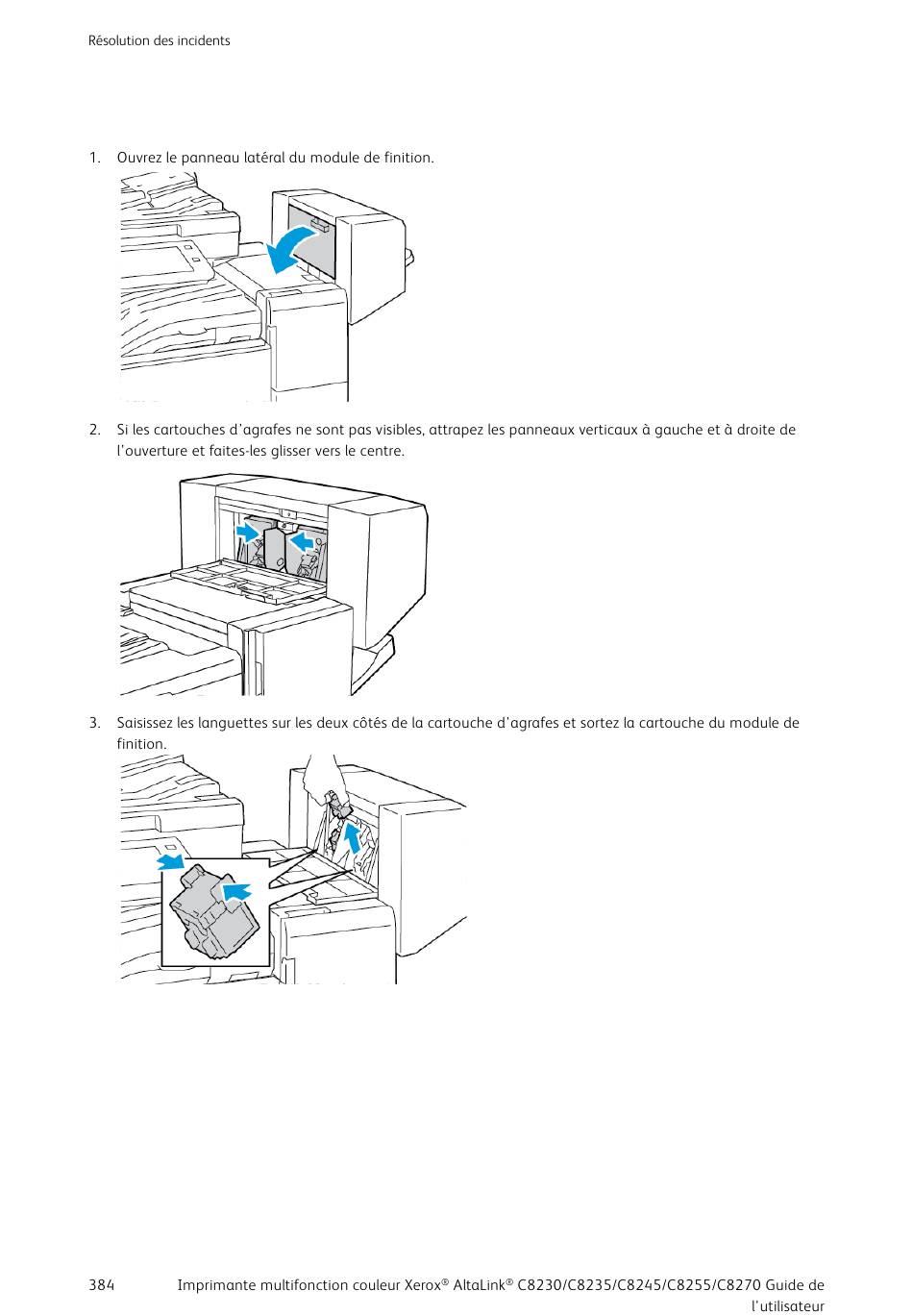 Résolution des incidents

1. Ouvrez le panneau latéral du module de finition.

2. Si les cartouches d'agrafes ne sont pas visibles, attrapez les panneaux verticaux à gauche et à droite de l'ouverture et faites-les glisser vers le centre.

3. Saisissez les languettes sur les deux côtés de la cartouche d'agrafes et sortez la cartouche du module de finition.

384 Imprimante multifonction couleur Xerox® AltaLink® C8230/C8235/C8245/C8255/C8270 Guide de l'utilisateur